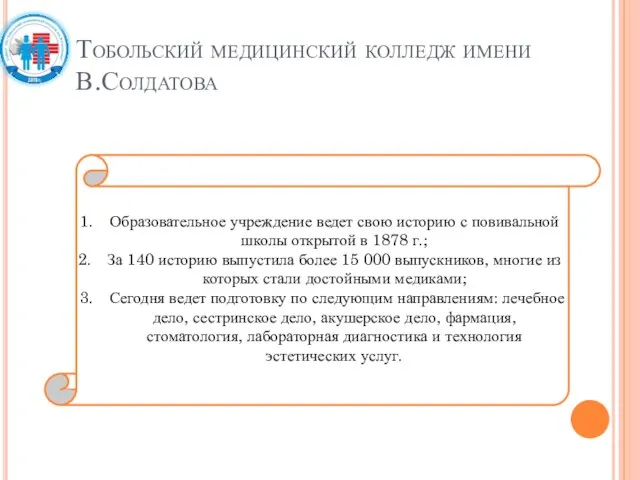 Тобольский медицинский колледж имени В.Солдатова

1. Образовательное учреждение ведет свою историю с повивальной школы открытой в 1878 г.;
2. За 140 историю выпустила более 15 000 выпускников, многие из которых стали достойными медиками;
3. Сегодня ведет подготовку по следующим направлениям: лечебное дело, сестринское дело, акушерское дело, фармация, стоматология, лабораторная диагностика и технология эстетических услуг.